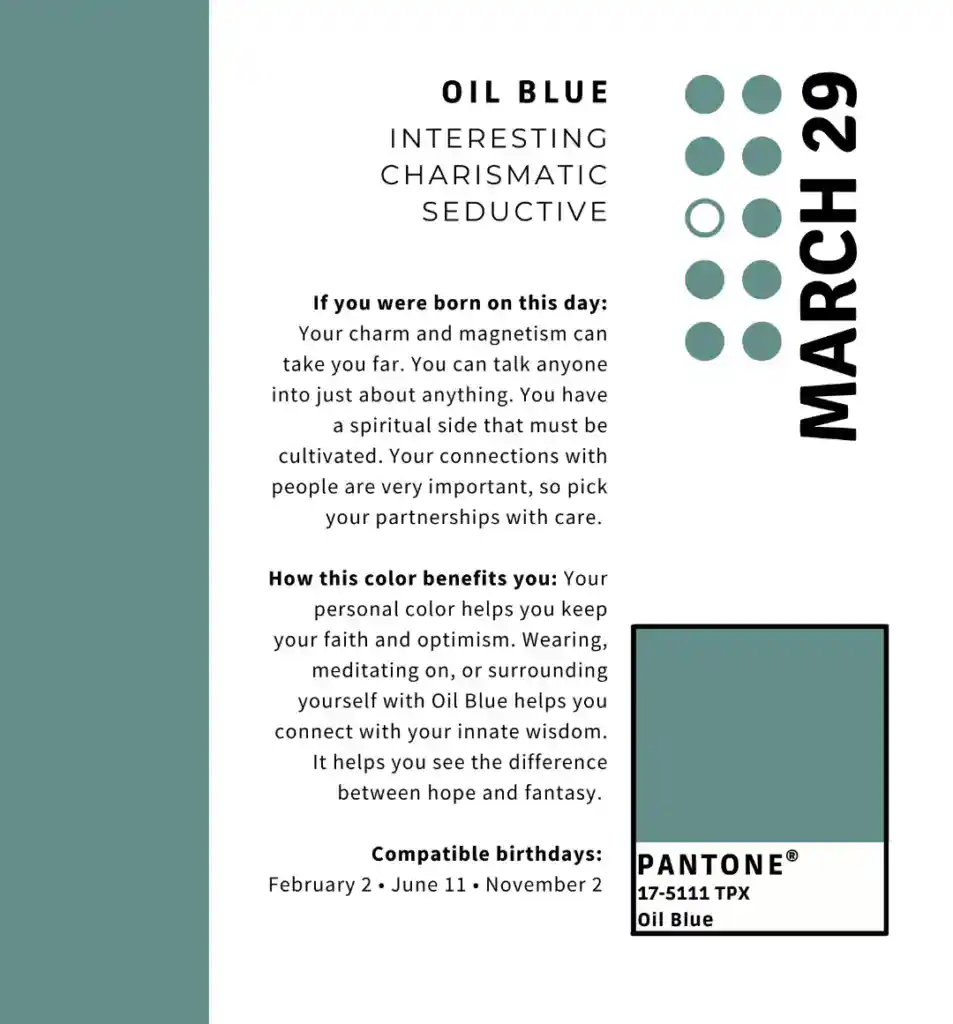 OIL BLUE
INTERESTING
CHARISMATIC
SEDUCTIVE

If you were born on this day: Your charm and magnetism can take you far. You can talk anyone into just about anything. You have a spiritual side that must be cultivated. Your connections with people are very important, so pick your partnerships with care.

How this color benefits you: Your personal color helps you keep your faith and optimism. Wearing, meditating on, or surrounding yourself with Oil Blue helps you connect with your innate wisdom. It helps you see the difference between hope and fantasy.

Compatible birthdays:
February 2 • June 11 • November 2

MARCH 29

PANTONE®
17-5111 TPX
Oil Blue